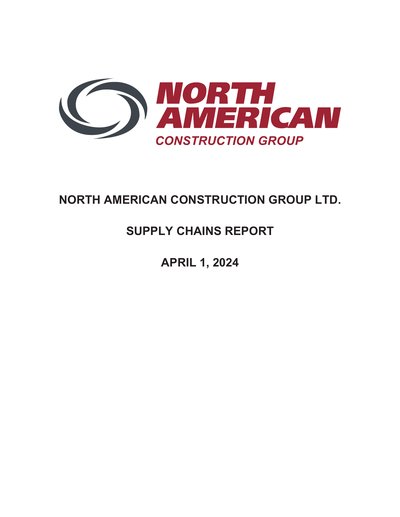 NORTH AMERICAN
CONSTRUCTION GROUP

NORTH AMERICAN CONSTRUCTION GROUP LTD.

SUPPLY CHAINS REPORT

APRIL 1, 2024